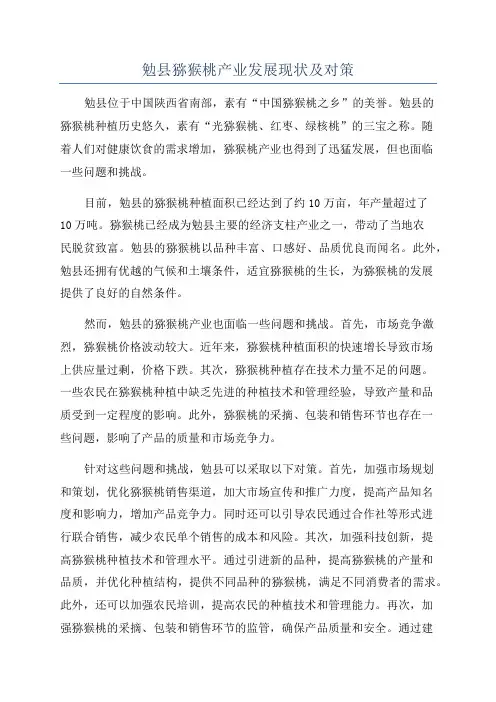 勉县猕猴桃产业发展现状及对策

勉县位于中国陕西省南部，素有“中国猕猴桃之乡”的美誉。勉县的猕猴桃种植历史悠久，素有“光猕猴桃、红枣、绿核桃”的三宝之称。随着人们对健康饮食的需求增加，猕猴桃产业也得到了迅猛发展，但也面临一些问题和挑战。

目前，勉县的猕猴桃种植面积已经达到了约10万亩，年产量超过了10万吨。猕猴桃已经成为勉县主要的经济支柱产业之一，带动了当地农民脱贫致富。勉县的猕猴桃以品种丰富、口感好、品质优良而闻名。此外，勉县还拥有优越的气候和土壤条件，适宜猕猴桃的生长，为猕猴桃的发展提供了良好的自然条件。

然而，勉县的猕猴桃产业也面临一些问题和挑战。首先，市场竞争激烈，猕猴桃价格波动较大。近年来，猕猴桃种植面积的快速增长导致市场上供应量过剩，价格下跌。其次，猕猴桃种植存在技术力量不足的问题。一些农民在猕猴桃种植中缺乏先进的种植技术和管理经验，导致产量和品质受到一定程度的影响。此外，猕猴桃的采摘、包装和销售环节也存在一些问题，影响了产品的质量和市场竞争力。

针对这些问题和挑战，勉县可以采取以下对策。首先，加强市场规划和策划，优化猕猴桃销售渠道，加大市场宣传和推广力度，提高产品知名度和影响力，增加产品竞争力。同时还可以引导农民通过合作社等形式进行联合销售，减少农民单个销售的成本和风险。其次，加强科技创新，提高猕猴桃种植技术和管理水平。通过引进新的品种，提高猕猴桃的产量和品质，并优化种植结构，提供不同品种的猕猴桃，满足不同消费者的需求。此外，还可以加强农民培训，提高农民的种植技术和管理能力。再次，加强猕猴桃的采摘、包装和销售环节的监管，确保产品质量和安全。通过建